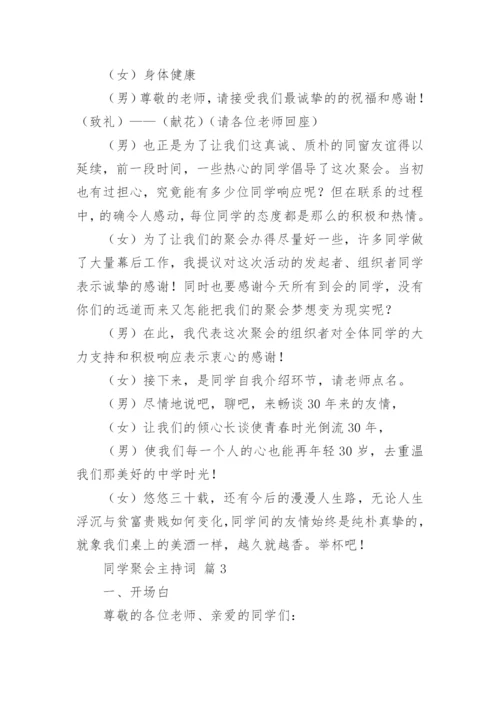 （女）身体健康

（男）尊敬的老师，请接受我们最诚挚的的祝福和感谢！（致礼）——（献花）（请各位老师回座）

（男）也正是为了让我们这真诚、质朴的同窗友谊得以延续，前一段时间，一些热心的同学倡导了这次聚会。当初也有过担心，究竟能有多少位同学响应呢？但在联系的过程中，的确令人感动，每位同学的态度都是那么的积极和热情。

（女）为了让我们的聚会办得尽量好一些，许多同学做了大量幕后工作，我提议对这次活动的发起者、组织者同学表示诚挚的感谢！同时也要感谢今天所有到会的同学，没有你们的远道而来又怎能把我们的聚会梦想变为现实呢？

（男）在此，我代表这次聚会的组织者对全体同学的大力支持和积极响应表示衷心的感谢！

（女）接下来，是同学自我介绍环节，请老师点名。

（男）尽情地说吧，聊吧，来畅谈30年来的友情，

（女）让我们的倾心长谈使青春时光倒流30年，

（男）使我们每一个人的心也能再年轻30岁，去重温我们那美好的中学时光！

（女）悠悠三十载，还有今后的漫漫人生路，无论人生浮沉与贫富贵贱如何变化，同学间的友情始终是纯朴真挚的，就象我们桌上的美酒一样，越久就越香。举杯吧！

同学聚会主持词 篇3

一、开场白

尊敬的各位老师、亲爱的同学们：